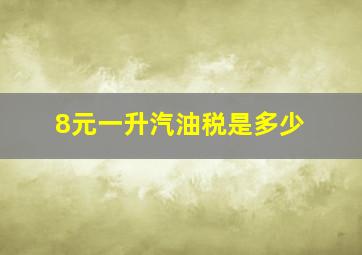 8元一升汽油税是多少